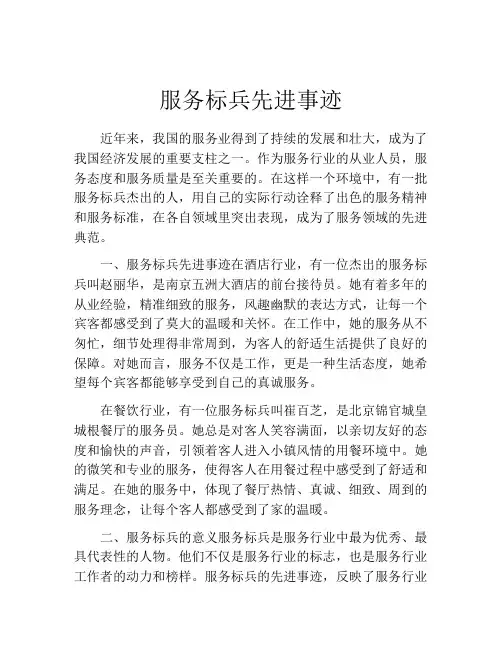 服务标兵先进事迹

近年来，我国的服务业得到了持续的发展和壮大，成为了我国经济发展的重要支柱之一。作为服务行业的从业人员，服务态度和服务质量是至关重要的。在这样一个环境中，有一批服务标兵杰出的人，用自己的实际行动诠释了出色的服务精神和服务标准，在各自领域里突出表现，成为了服务领域的先进典范。

一、服务标兵先进事迹在酒店行业，有一位杰出的服务标兵叫赵丽华，是南京五洲大酒店的前台接待员。她有着多年的从业经验，精准细致的服务，风趣幽默的表达方式，让每一个宾客都感受到了莫大的温暖和关怀。在工作中，她的服务从不匆忙，细节处理得非常周到，为客人的舒适生活提供了良好的保障。对她而言，服务不仅是工作，更是一种生活态度，她希望每个宾客都能够享受到自己的真诚服务。

在餐饮行业，有一位服务标兵叫崔百芝，是北京锦官城皇城根餐厅的服务员。她总是对客人笑容满面，以亲切友好的态度和愉快的声音，引领着客人进入小镇风情的用餐环境中。她的微笑和专业的服务，使得客人在用餐过程中感受到了舒适和满足。在她的服务中，体现了餐厅热情、真诚、细致、周到的服务理念，让每个客人都感受到了家的温暖。

二、服务标兵的意义服务标兵是服务行业中最为优秀、最具代表性的人物。他们不仅是服务行业的标志，也是服务行业工作者的动力和榜样。服务标兵的先进事迹，反映了服务行业